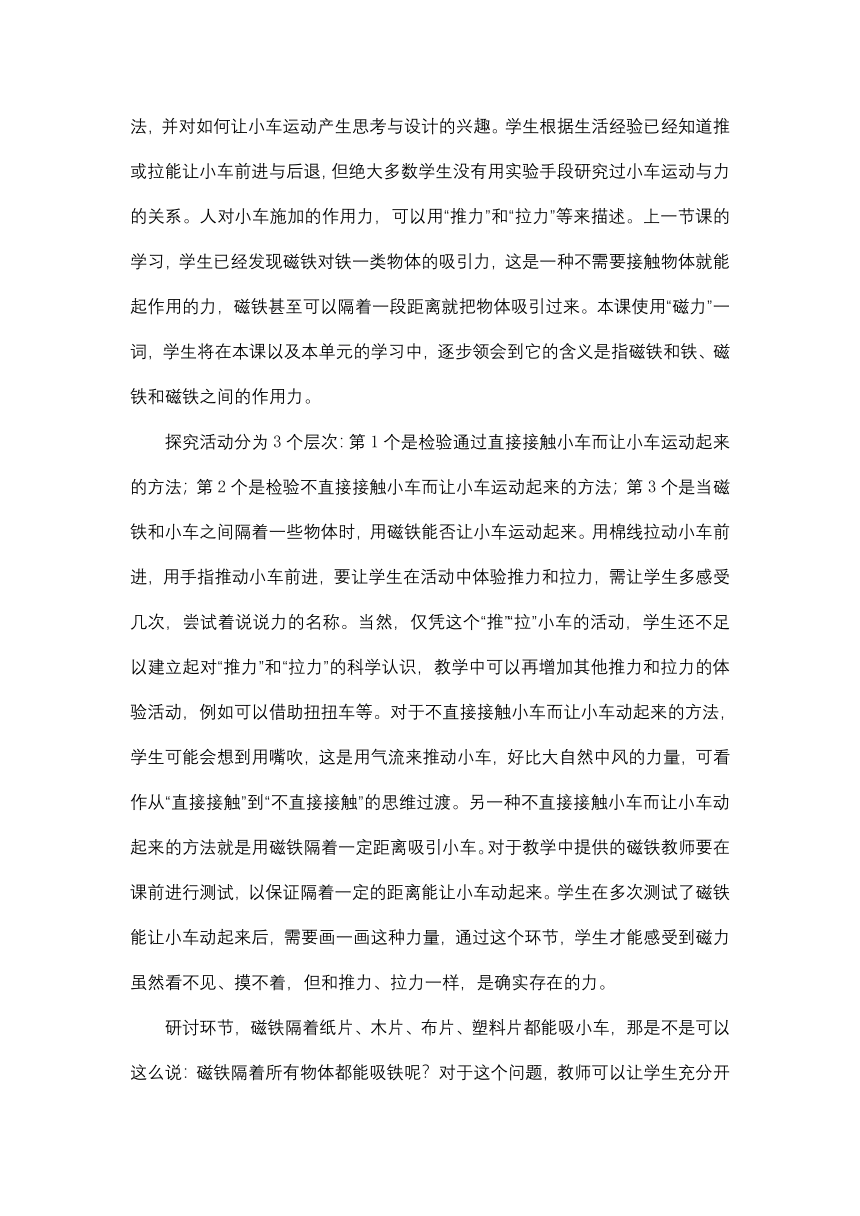 法，并对如何让小车运动产生思考与设计的兴趣。学生根据生活经验已经知道推或拉能让小车前进与后退，但绝大多数学生没有用实验手段研究过小车运动与力的关系。人对小车施加的作用力，可以用“推力”和“拉力”等来描述。上一节课的学习，学生已经发现磁铁对铁一类物体的吸引力，这是一种不需要接触物体就能起作用的力，磁铁甚至可以隔着一段距离就把物体吸引过来。本课使用“磁力”一词，学生将在本课以及本单元的学习中，逐步领会到它的含义是指磁铁和铁、磁铁和磁铁之间的作用力。

探究活动分为 3 个层次：第 1 个是检验通过直接接触小车而让小车运动起来的方法；第 2 个是检验不直接接触小车而让小车运动起来的方法；第 3 个是当磁铁和小车之间隔着一些物体时，用磁铁能否让小车运动起来。用棉线拉动小车前进，用手指推动小车前进，要让学生在活动中体验推力和拉力，需让学生多感受几次，尝试着说说力的名称。当然，仅凭这个“推”“拉”小车的活动，学生还不足以建立起对“推力”和“拉力”的科学认识，教学中可以再增加其他推力和拉力的体验活动，例如可以借助扭扭车等。对于不直接接触小车而让小车动起来的方法，学生可能会想到用嘴吹，这是用气流来推动小车，好比大自然中风的力量，可看作从“直接接触”到“不直接接触”的思维过渡。另一种不直接接触小车而让小车动起来的方法就是用磁铁隔着一定距离吸引小车。对于教学中提供的磁铁教师要在课前进行测试，以保证隔着一定的距离能让小车动起来。学生在多次测试了磁铁能让小车动起来后，需要画一画这种力量，通过这个环节，学生才能感受到磁力虽然看不见、摸不着，但和推力、拉力一样，是确实存在的力。

研讨环节，磁铁隔着纸片、木片、布片、塑料片都能吸小车，那是不是可以这么说：磁铁隔着所有物体都能吸铁呢？对于这个问题，教师可以让学生充分开